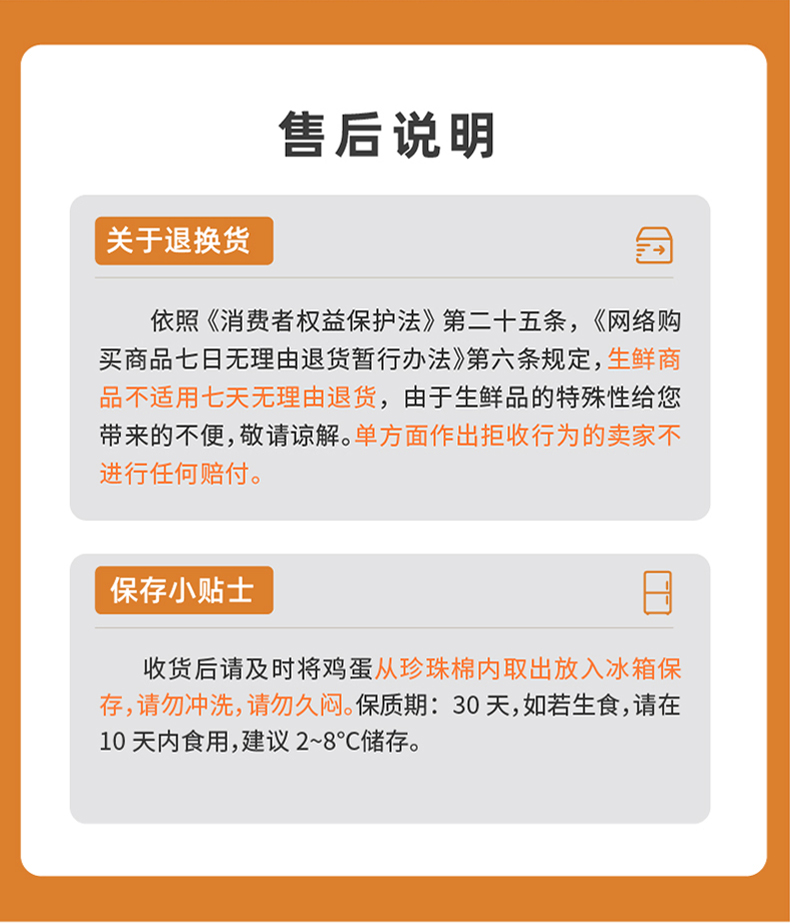 售后说明

关于退换货

依照《消费者权益保护法》第二十五条，《网络购买商品七日无理由退货暂行办法》第六条规定，生鲜商品不适用七天无理由退货，由于生鲜品的特殊性给您带来的不便，敬请谅解。单方面作出拒收行为的卖家不进行任何赔付。

保存小贴士

收货后请及时将鸡蛋从珍珠棉内取出放入冰箱保存，请勿冲洗，请勿久闷。保质期：30天，如若生食，请在10天内食用，建议2~8°C储存。